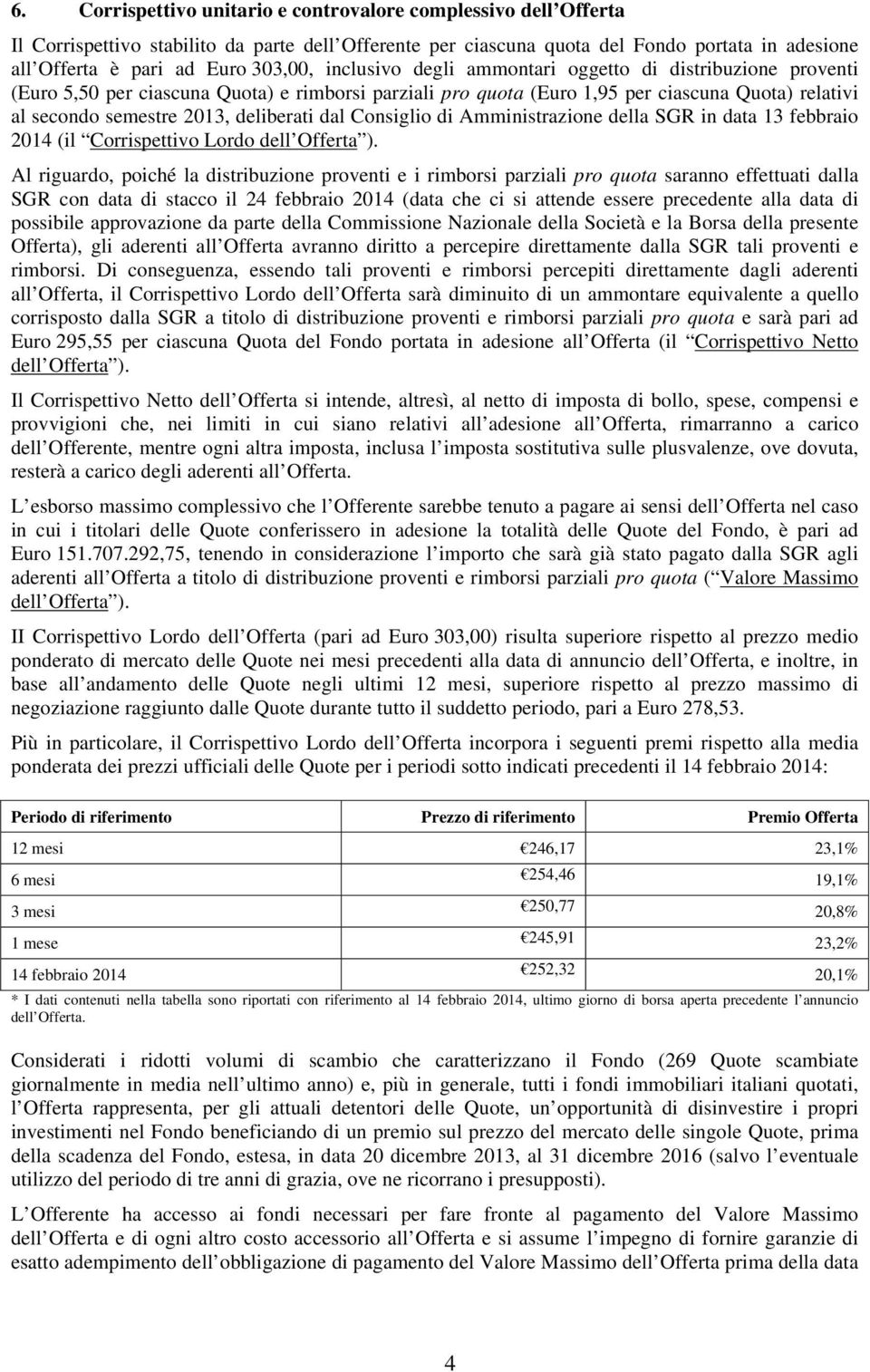 6. Corrispettivo unitario e controvalore complessivo dell Offerta

Il Corrispettivo stabilito da parte dell Offerente per ciascuna quota del Fondo portata in adesione all Offerta è pari ad Euro 303,00, inclusivo degli ammontari oggetto di distribuzione proventi (Euro 5,50 per ciascuna Quota) e rimborsi parziali pro quota (Euro 1,95 per ciascuna Quota) relativi al secondo semestre 2013, deliberati dal Consiglio di Amministrazione della SGR in data 13 febbraio 2014 (il Corrispettivo Lordo dell Offerta ).

Al riguardo, poiché la distribuzione proventi e i rimborsi parziali pro quota saranno effettuati dalla SGR con data di stacco il 24 febbraio 2014 (data che ci si attende essere precedente alla data di possibile approvazione da parte della Commissione Nazionale della Società e la Borsa della presente Offerta), gli aderenti all Offerta avranno diritto a percepire direttamente dalla SGR tali proventi e rimborsi. Di conseguenza, essendo tali proventi e rimborsi percepiti direttamente dagli aderenti all Offerta, il Corrispettivo Lordo dell Offerta sarà diminuito di un ammontare equivalente a quello corrisposto dalla SGR a titolo di distribuzione proventi e rimborsi parziali pro quota e sarà pari ad Euro 295,55 per ciascuna Quota del Fondo portata in adesione all Offerta (il Corrispettivo Netto dell Offerta ).

Il Corrispettivo Netto dell Offerta si intende, altresì, al netto di imposta di bollo, spese, compensi e provvigioni che, nei limiti in cui siano relativi all adesione all Offerta, rimarranno a carico dell Offerente, mentre ogni altra imposta, inclusa l imposta sostitutiva sulle plusvalenze, ove dovuta, resterà a carico degli aderenti all Offerta.

L esborso massimo complessivo che l Offerente sarebbe tenuto a pagare ai sensi dell Offerta nel caso in cui i titolari delle Quote conferissero in adesione la totalità delle Quote del Fondo, è pari ad Euro 151.707.292,75, tenendo in considerazione l importo che sarà già stato pagato dalla SGR agli aderenti all Offerta a titolo di distribuzione proventi e rimborsi parziali pro quota ( Valore Massimo dell Offerta ).

II Corrispettivo Lordo dell Offerta (pari ad Euro 303,00) risulta superiore rispetto al prezzo medio ponderato di mercato delle Quote nei mesi precedenti alla data di annuncio dell Offerta, e inoltre, in base all andamento delle Quote negli ultimi 12 mesi, superiore rispetto al prezzo massimo di negoziazione raggiunto dalle Quote durante tutto il suddetto periodo, pari a Euro 278,53.

Più in particolare, il Corrispettivo Lordo dell Offerta incorpora i seguenti premi rispetto alla media ponderata dei prezzi ufficiali delle Quote per i periodi sotto indicati precedenti il 14 febbraio 2014:

| Periodo di riferimento | Prezzo di riferimento | Premio Offerta |
|---|---|---|
| 12 mesi | 246,17 | 23,1% |
| 6 mesi | 254,46 | 19,1% |
| 3 mesi | 250,77 | 20,8% |
| 1 mese | 245,91 | 23,2% |
| 14 febbraio 2014 | 252,32 | 20,1% |

* I dati contenuti nella tabella sono riportati con riferimento al 14 febbraio 2014, ultimo giorno di borsa aperta precedente l annuncio dell Offerta.

Considerati i ridotti volumi di scambio che caratterizzano il Fondo (269 Quote scambiate giornalmente in media nell ultimo anno) e, più in generale, tutti i fondi immobiliari italiani quotati, l Offerta rappresenta, per gli attuali detentori delle Quote, un opportunità di disinvestire i propri investimenti nel Fondo beneficiando di un premio sul prezzo del mercato delle singole Quote, prima della scadenza del Fondo, estesa, in data 20 dicembre 2013, al 31 dicembre 2016 (salvo l eventuale utilizzo del periodo di tre anni di grazia, ove ne ricorrano i presupposti).

L Offerente ha accesso ai fondi necessari per fare fronte al pagamento del Valore Massimo dell Offerta e di ogni altro costo accessorio all Offerta e si assume l impegno di fornire garanzie di esatto adempimento dell obbligazione di pagamento del Valore Massimo dell Offerta prima della data

4